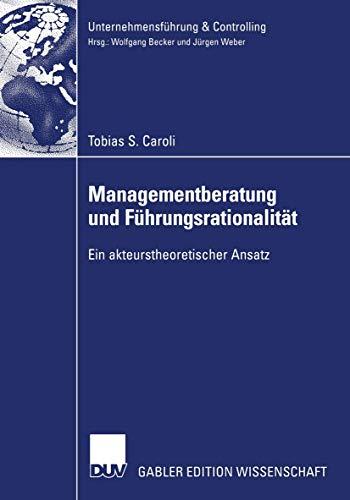 Unternehmensführung & Controlling
Hrsg.: Wolfgang Becker und Jürgen Weber

Tobias S. Caroli

Managementberatung und Führungsrationalität

Ein akteurstheoretischer Ansatz

DUV

GABLER EDITION WISSENSCHAFT